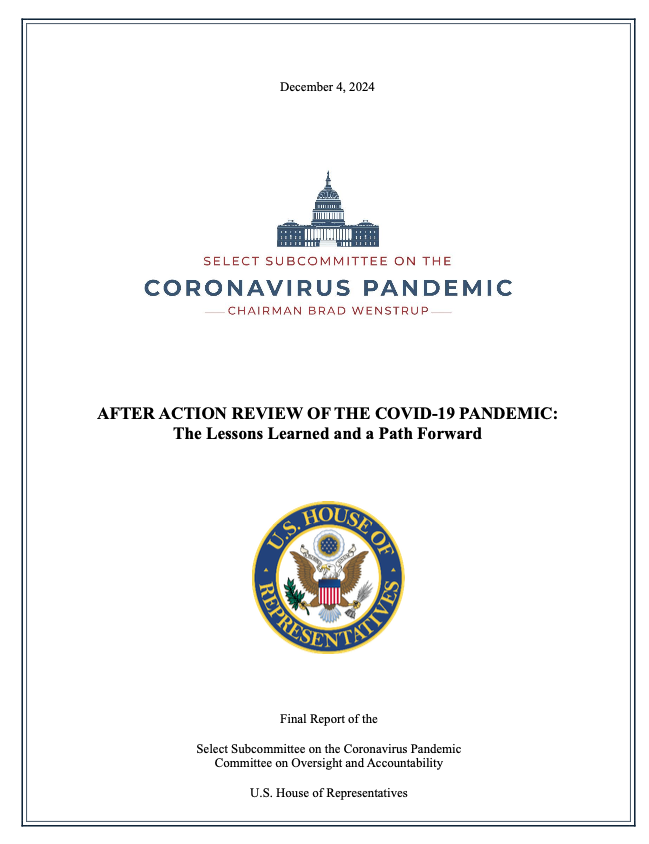 December 4, 2024

SELECT SUBCOMMITTEE ON THE
CORONAVIRUS PANDEMIC
CHAIRMAN BRAD WENSTRUP

AFTER ACTION REVIEW OF THE COVID-19 PANDEMIC:
The Lessons Learned and a Path Forward

U.S. HOUSE OF REPRESENTATIVES

Final Report of the

Select Subcommittee on the Coronavirus Pandemic
Committee on Oversight and Accountability

U.S. House of Representatives